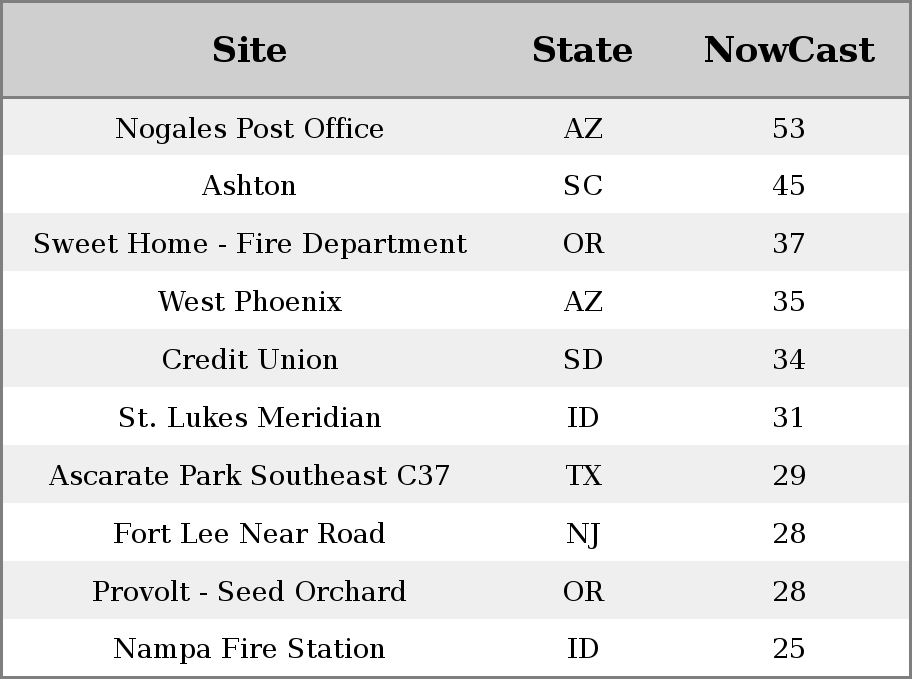 | Site | State | NowCast |
|---|---|---|
| Nogales Post Office | AZ | 53 |
| Ashton | SC | 45 |
| Sweet Home - Fire Department | OR | 37 |
| West Phoenix | AZ | 35 |
| Credit Union | SD | 34 |
| St. Lukes Meridian | ID | 31 |
| Ascarate Park Southeast C37 | TX | 29 |
| Fort Lee Near Road | NJ | 28 |
| Provolt - Seed Orchard | OR | 28 |
| Nampa Fire Station | ID | 25 |